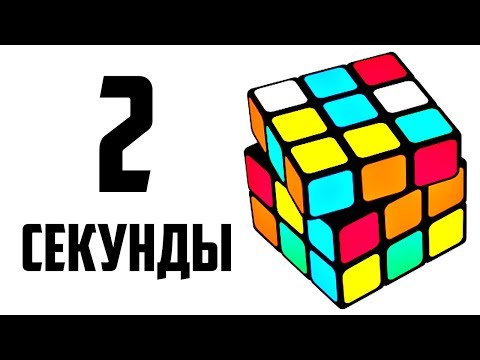 2
СЕКУНДЫ